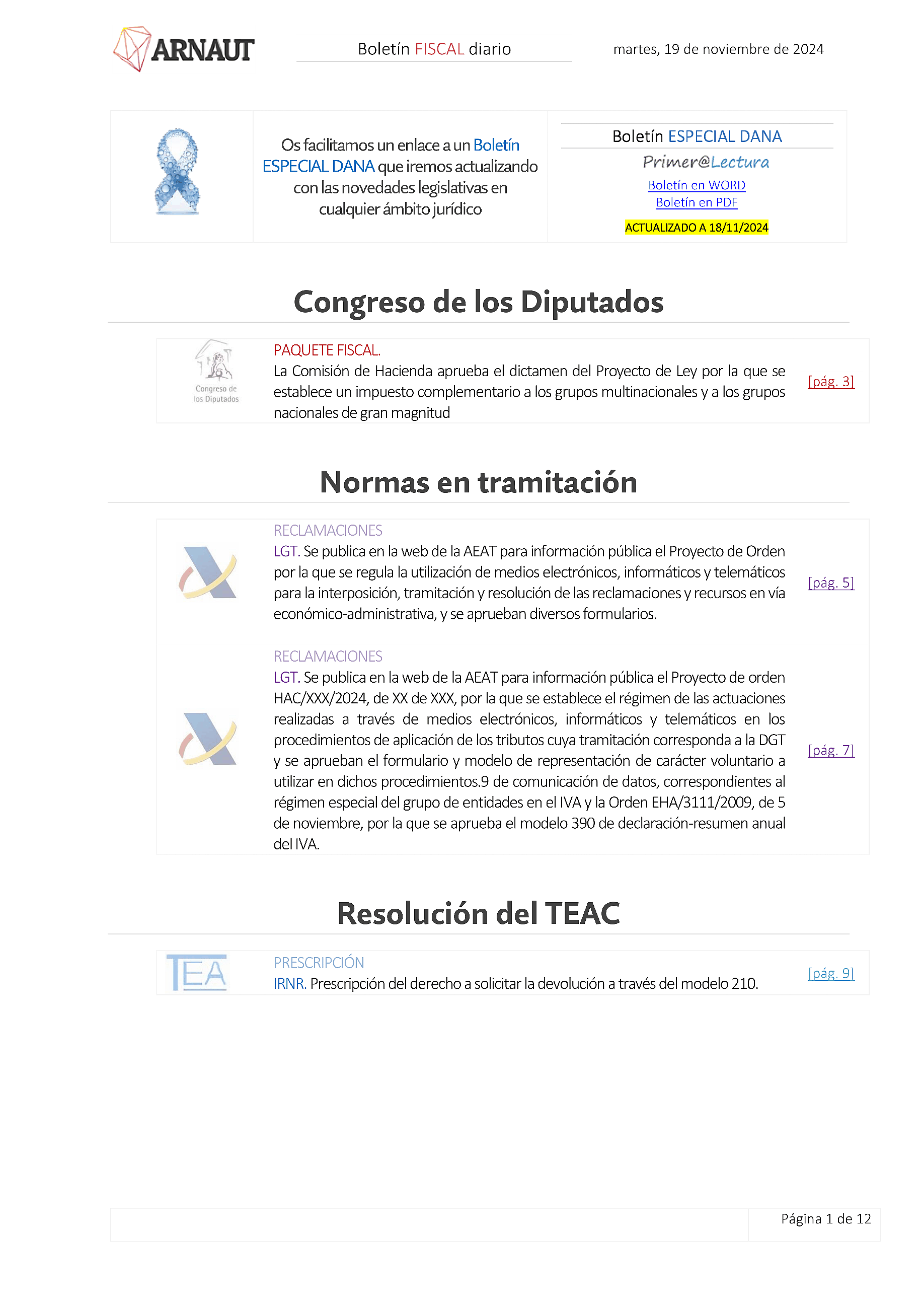 ARNAUT

Boletín FISCAL diario

martes, 19 de noviembre de 2024

Os facilitamos un enlace a un Boletín ESPECIAL DANA que iremos actualizando con las novedades legislativas en cualquier ámbito jurídico

Boletín ESPECIAL DANA
Primer@Lectura
Boletín en WORD
Boletín en PDF
ACTUALIZADO A 18/11/2024

Congreso de los Diputados

Congreso de los Diputados

PAQUETE FISCAL.
La Comisión de Hacienda aprueba el dictamen del Proyecto de Ley por la que se establece un impuesto complementario a los grupos multinacionales y a los grupos nacionales de gran magnitud

[pág. 3]

Normas en tramitación

RECLAMACIONES
LGT. Se publica en la web de la AEAT para información pública el Proyecto de Orden por la que se regula la utilización de medios electrónicos, informáticos y telemáticos para la interposición, tramitación y resolución de las reclamaciones y recursos en vía económico-administrativa, y se aprueban diversos formularios.

[pág. 5]

RECLAMACIONES
LGT. Se publica en la web de la AEAT para información pública el Proyecto de orden HAC/XXX/2024, de XX de XXX, por la que se establece el régimen de las actuaciones realizadas a través de medios electrónicos, informáticos y telemáticos en los procedimientos de aplicación de los tributos cuya tramitación corresponda a la DGT y se aprueban el formulario y modelo de representación de carácter voluntario a utilizar en dichos procedimientos.9 de comunicación de datos, correspondientes al régimen especial del grupo de entidades en el IVA y la Orden EHA/3111/2009, de 5 de noviembre, por la que se aprueba el modelo 390 de declaración-resumen anual del IVA.

[pág. 7]

Resolución del TEAC

TEA

PRESCRIPCIÓN
IRNR. Prescripción del derecho a solicitar la devolución a través del modelo 210.

[pág. 9]

Página 1 de 12